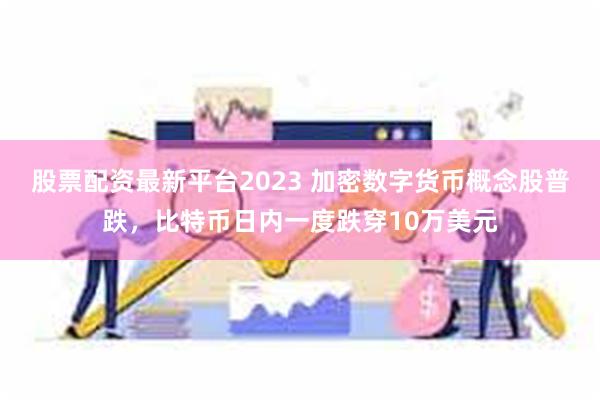 股票配资最新平台2023 加密数字货币概念股普跌，比特币日内一度跌穿10万美元